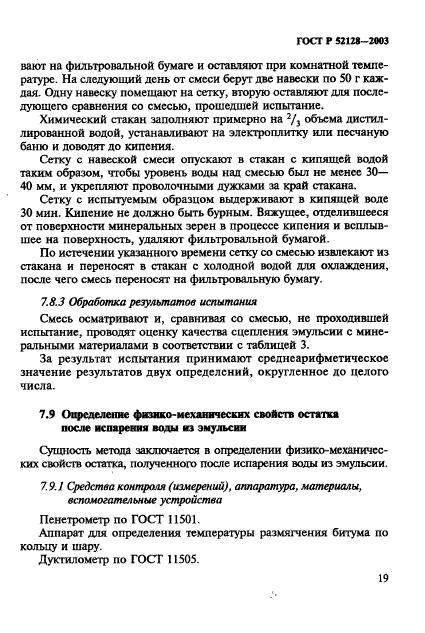 ГОСТ Р 52128—2003

вают на фильтровальной бумаге и оставляют при комнатной температуре. На следующий день от смеси берут две навески по 50 г каждая. Одну навеску помещают на сетку, вторую оставляют для последующего сравнения со смесью, прошедшей испытание.

Химический стакан заполняют примерно на $^2/_3$ объема дистиллированной водой, устанавливают на электроплитку или песчаную баню и доводят до кипения.

Сетку с навеской смеси опускают в стакан с кипящей водой таким образом, чтобы уровень воды над смесью был не менее 30—40 мм, и укрепляют проволочными дужками за край стакана.

Сетку с испытуемым образцом выдерживают в кипящей воде 30 мин. Кипение не должно быть бурным. Вяжущее, отделившееся от поверхности минеральных зерен в процессе кипения и всплывшее на поверхность, удаляют фильтровальной бумагой.

По истечении указанного времени сетку со смесью извлекают из стакана и переносят в стакан с холодной водой для охлаждения, после чего смесь переносят на фильтровальную бумагу.

7.8.3 Обработка результатов испытания

Смесь осматривают и, сравнивая со смесью, не проходившей испытание, проводят оценку качества сцепления эмульсии с минеральными материалами в соответствии с таблицей 3.

За результат испытания принимают среднеарифметическое значение результатов двух определений, округленное до целого числа.

7.9 Определение физико-механических свойств остатка после испарения воды из эмульсии

Сущность метода заключается в определении физико-механических свойств остатка, полученного после испарения воды из эмульсии.

7.9.1 Средства контроля (измерений), аппаратура, материалы, вспомогательные устройства

Пенетрометр по ГОСТ 11501.

Аппарат для определения температуры размягчения битума по кольцу и шару.

Дуктилометр по ГОСТ 11505.

19